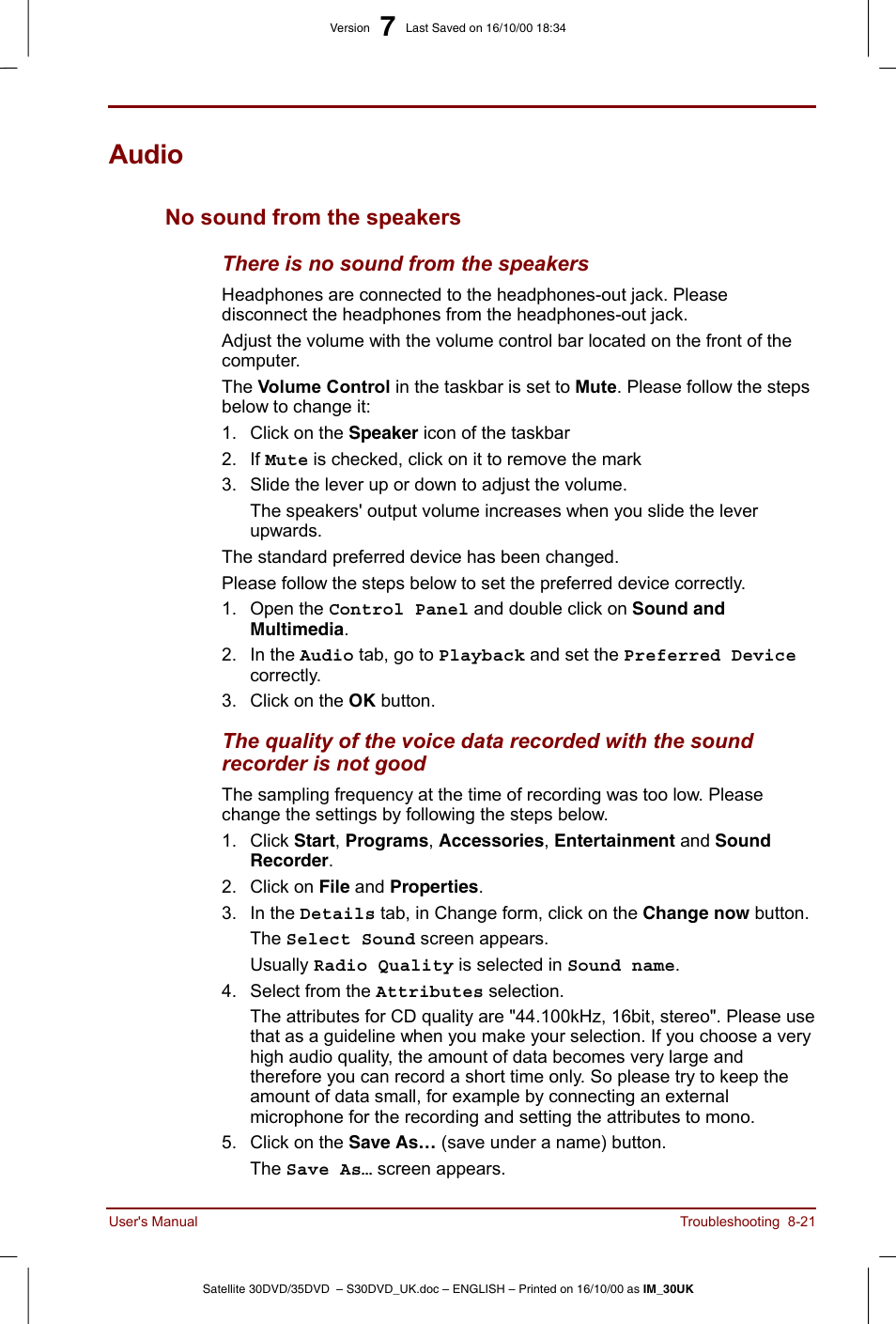 Version 7 Last Saved on 16/10/00 18:34

Audio

No sound from the speakers

There is no sound from the speakers

Headphones are connected to the headphones-out jack. Please disconnect the headphones from the headphones-out jack.

Adjust the volume with the volume control bar located on the front of the computer.

The Volume Control in the taskbar is set to Mute. Please follow the steps below to change it:

1. Click on the Speaker icon of the taskbar
2. If Mute is checked, click on it to remove the mark
3. Slide the lever up or down to adjust the volume.

The speakers' output volume increases when you slide the lever upwards.

The standard preferred device has been changed.

Please follow the steps below to set the preferred device correctly.

1. Open the Control Panel and double click on Sound and Multimedia.
2. In the Audio tab, go to Playback and set the Preferred Device correctly.
3. Click on the OK button.

The quality of the voice data recorded with the sound recorder is not good

The sampling frequency at the time of recording was too low. Please change the settings by following the steps below.

1. Click Start, Programs, Accessories, Entertainment and Sound Recorder.
2. Click on File and Properties.
3. In the Details tab, in Change form, click on the Change now button.

The Select Sound screen appears.

Usually Radio Quality is selected in Sound name.

4. Select from the Attributes selection.

The attributes for CD quality are "44.100kHz, 16bit, stereo". Please use that as a guideline when you make your selection. If you choose a very high audio quality, the amount of data becomes very large and therefore you can record a short time only. So please try to keep the amount of data small, for example by connecting an external microphone for the recording and setting the attributes to mono.

5. Click on the Save As… (save under a name) button.

The Save As… screen appears.

User's Manual

Troubleshooting 8-21

Satellite 30DVD/35DVD – S30DVD_UK.doc – ENGLISH – Printed on 16/10/00 as IM_30UK